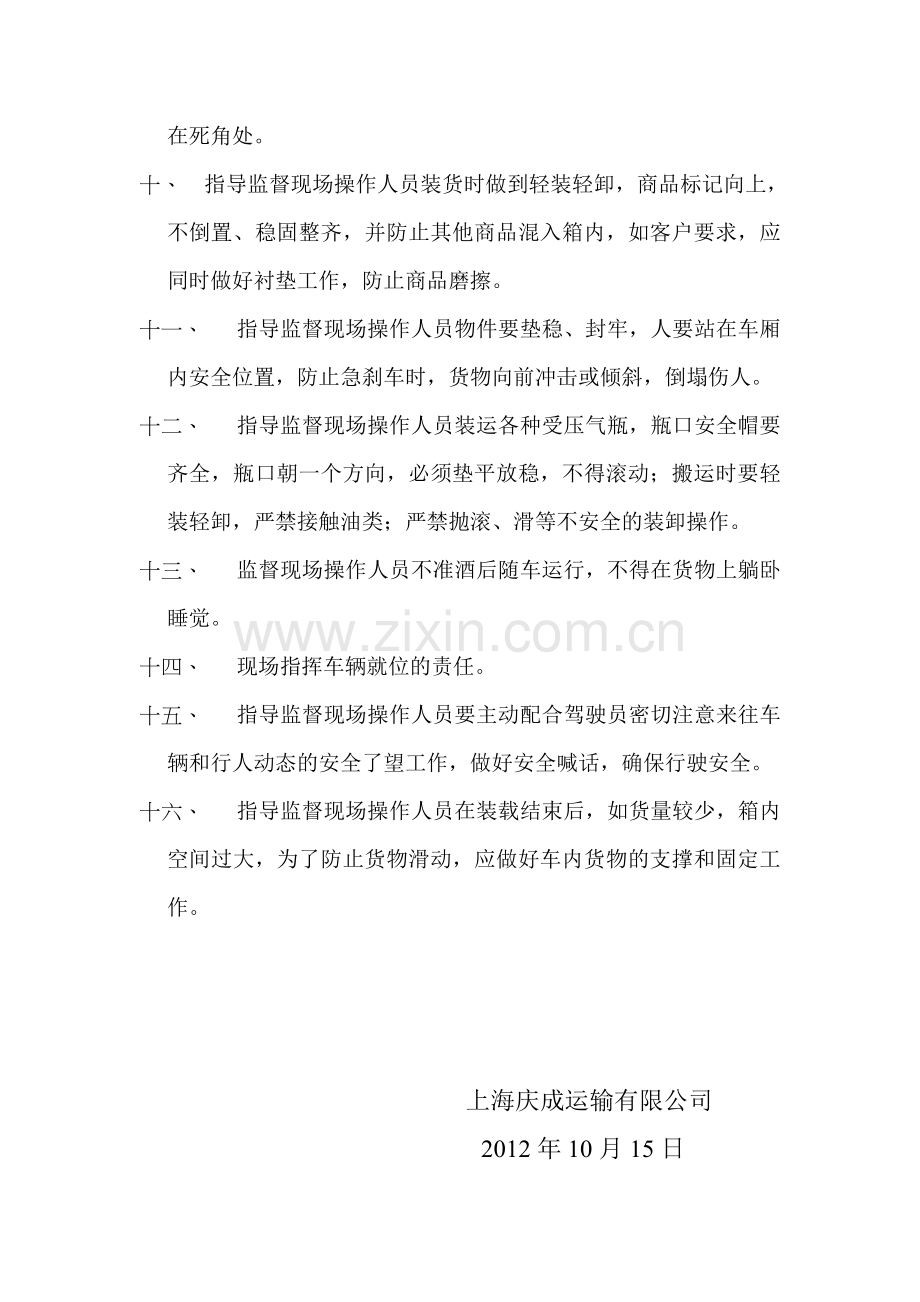 在死角处。

十、指导监督现场操作人员装货时做到轻装轻卸，商品标记向上，不倒置、稳固整齐，并防止其他商品混入箱内，如客户要求，应同时做好衬垫工作，防止商品磨擦。

十一、指导监督现场操作人员物件要垫稳、封牢，人要站在车厢内安全位置，防止急刹车时，货物向前冲击或倾斜，倒塌伤人。

十二、指导监督现场操作人员装运各种受压气瓶，瓶口安全帽要齐全，瓶口朝一个方向，必须垫平放稳，不得滚动；搬运时要轻装轻卸，严禁接触油类；严禁抛滚、滑等不安全的装卸操作。

十三、监督现场操作人员不准酒后随车运行，不得在货物上躺卧睡觉。

十四、现场指挥车辆就位的责任。

十五、指导监督现场操作人员要主动配合驾驶员密切注意来往车辆和行人动态的安全了望工作，做好安全喊话，确保行驶安全。

十六、指导监督现场操作人员在装载结束后，如货量较少，箱内空间过大，为了防止货物滑动，应做好车内货物的支撑和固定工作。

上海庆成运输有限公司
2012年10月15日

www.zixin.com.cn